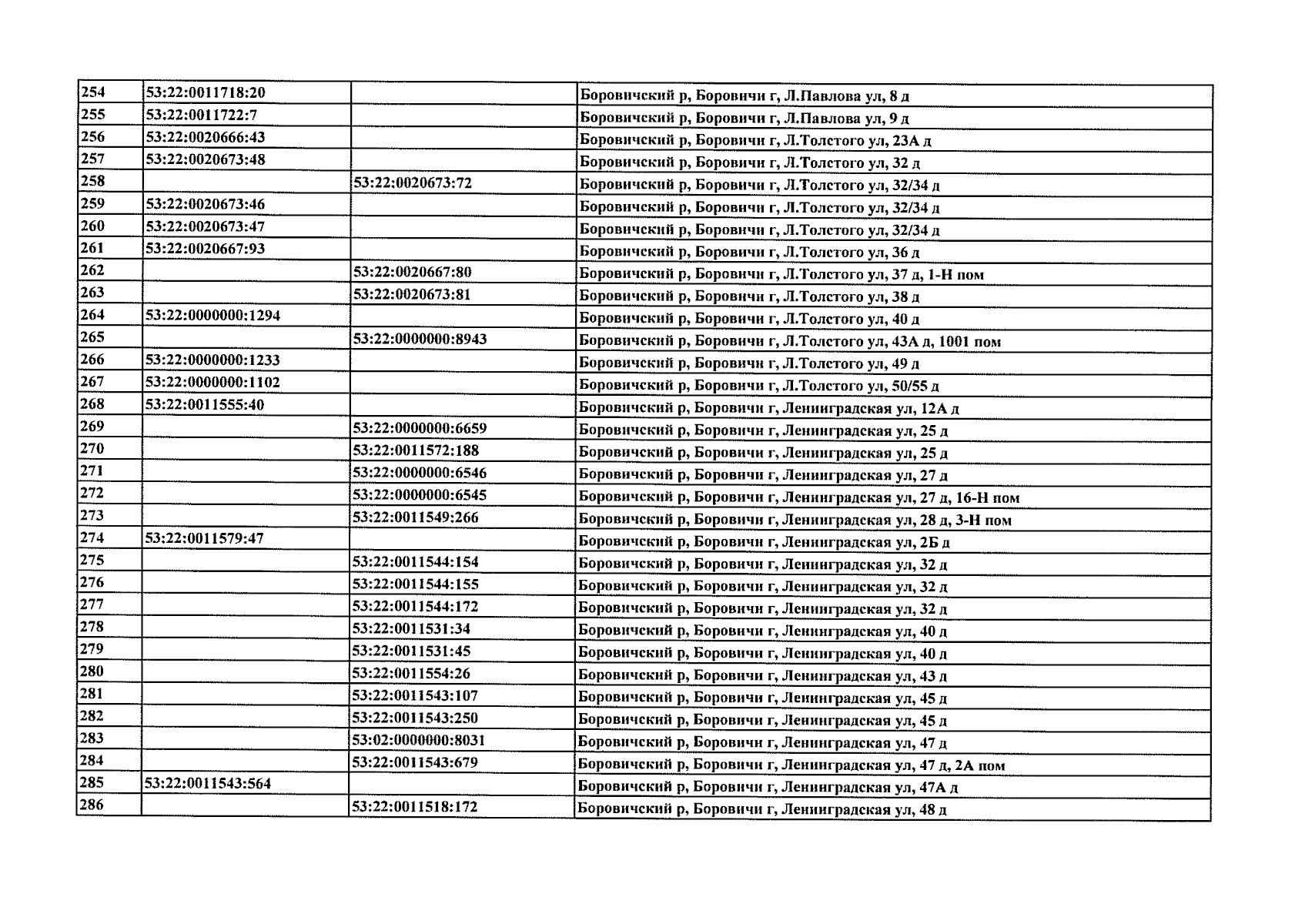 | | | | |
|---|---|---|---|
| 254 | 53:22:0011718:20 | | Боровичский р, Боровичи г, Л.Павлова ул, 8 д |
| 255 | 53:22:0011722:7 | | Боровичский р, Боровичи г, Л.Павлова ул, 9 д |
| 256 | 53:22:0020666:43 | | Боровичский р, Боровичи г, Л.Толстого ул, 23А д |
| 257 | 53:22:0020673:48 | | Боровичский р, Боровичи г, Л.Толстого ул, 32 д |
| 258 | | 53:22:0020673:72 | Боровичский р, Боровичи г, Л.Толстого ул, 32/34 д |
| 259 | 53:22:0020673:46 | | Боровичский р, Боровичи г, Л.Толстого ул, 32/34 д |
| 260 | 53:22:0020673:47 | | Боровичский р, Боровичи г, Л.Толстого ул, 32/34 д |
| 261 | 53:22:0020667:93 | | Боровичский р, Боровичи г, Л.Толстого ул, 36 д |
| 262 | | 53:22:0020667:80 | Боровичский р, Боровичи г, Л.Толстого ул, 37 д, 1-Н пом |
| 263 | | 53:22:0020673:81 | Боровичский р, Боровичи г, Л.Толстого ул, 38 д |
| 264 | 53:22:0000000:1294 | | Боровичский р, Боровичи г, Л.Толстого ул, 40 д |
| 265 | | 53:22:0000000:8943 | Боровичский р, Боровичи г, Л.Толстого ул, 43А д, 1001 пом |
| 266 | 53:22:0000000:1233 | | Боровичский р, Боровичи г, Л.Толстого ул, 49 д |
| 267 | 53:22:0000000:1102 | | Боровичский р, Боровичи г, Л.Толстого ул, 50/55 д |
| 268 | 53:22:0011555:40 | | Боровичский р, Боровичи г, Ленинградская ул, 12А д |
| 269 | | 53:22:0000000:6659 | Боровичский р, Боровичи г, Ленинградская ул, 25 д |
| 270 | | 53:22:0011572:188 | Боровичский р, Боровичи г, Ленинградская ул, 25 д |
| 271 | | 53:22:0000000:6546 | Боровичский р, Боровичи г, Ленинградская ул, 27 д |
| 272 | | 53:22:0000000:6545 | Боровичский р, Боровичи г, Ленинградская ул, 27 д, 16-Н пом |
| 273 | | 53:22:0011549:266 | Боровичский р, Боровичи г, Ленинградская ул, 28 д, 3-Н пом |
| 274 | 53:22:0011579:47 | | Боровичский р, Боровичи г, Ленинградская ул, 2Б д |
| 275 | | 53:22:0011544:154 | Боровичский р, Боровичи г, Ленинградская ул, 32 д |
| 276 | | 53:22:0011544:155 | Боровичский р, Боровичи г, Ленинградская ул, 32 д |
| 277 | | 53:22:0011544:172 | Боровичский р, Боровичи г, Ленинградская ул, 32 д |
| 278 | | 53:22:0011531:34 | Боровичский р, Боровичи г, Ленинградская ул, 40 д |
| 279 | | 53:22:0011531:45 | Боровичский р, Боровичи г, Ленинградская ул, 40 д |
| 280 | | 53:22:0011554:26 | Боровичский р, Боровичи г, Ленинградская ул, 43 д |
| 281 | | 53:22:0011543:107 | Боровичский р, Боровичи г, Ленинградская ул, 45 д |
| 282 | | 53:22:0011543:250 | Боровичский р, Боровичи г, Ленинградская ул, 45 д |
| 283 | | 53:02:0000000:8031 | Боровичский р, Боровичи г, Ленинградская ул, 47 д |
| 284 | | 53:22:0011543:679 | Боровичский р, Боровичи г, Ленинградская ул, 47 д, 2А пом |
| 285 | 53:22:0011543:564 | | Боровичский р, Боровичи г, Ленинградская ул, 47А д |
| 286 | | 53:22:0011518:172 | Боровичский р, Боровичи г, Ленинградская ул, 48 д |